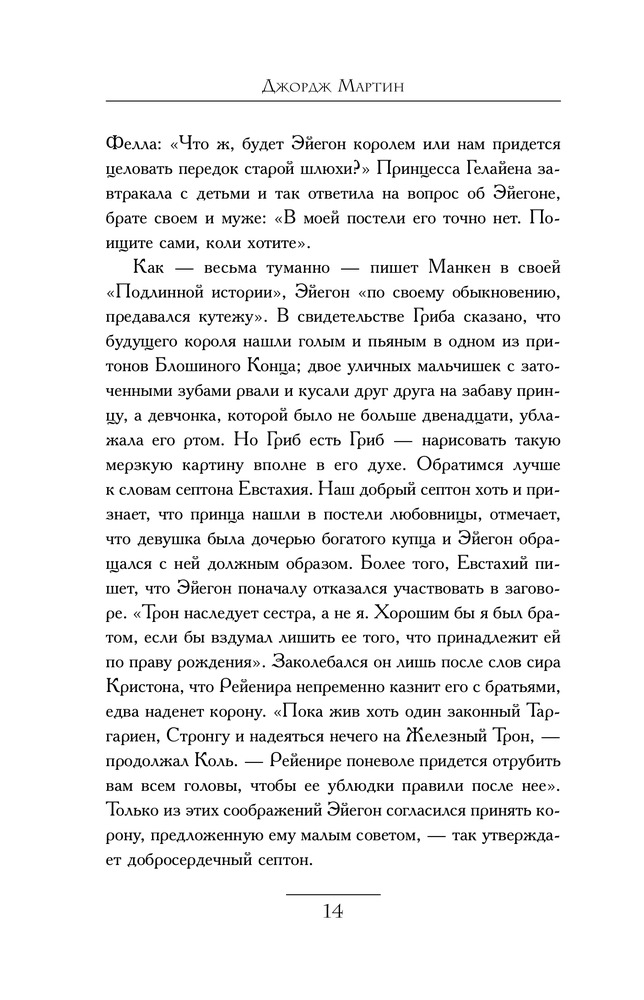 Джордж Мартин

Фелла: «Что ж, будет Эйегон королем или нам придется целовать передок старой шлюхи?» Принцесса Гелайена завтракала с детьми и так ответила на вопрос об Эйегоне, брате своем и муже: «В моей постели его точно нет. Поищите сами, коли хотите».

Как — весьма туманно — пишет Манкен в своей «Подлинной истории», Эйегон «по своему обыкновению, предавался кутежу». В свидетельстве Гриба сказано, что будущего короля нашли голым и пьяным в одном из притонов Блошиного Конца; двое уличных мальчишек с заточенными зубами рвали и кусали друг друга на забаву принцу, а девчонка, которой было не больше двенадцати, ублажала его ртом. Но Гриб есть Гриб — нарисовать такую мерзкую картину вполне в его духе. Обратимся лучше к словам септона Евстахия. Наш добрый септон хоть и признает, что принца нашли в постели любовницы, отмечает, что девушка была дочерью богатого купца и Эйегон обращался с ней должным образом. Более того, Евстахий пишет, что Эйегон поначалу отказался участвовать в заговоре. «Трон наследует сестра, а не я. Хорошим бы я был братом, если бы вздумал лишить ее того, что принадлежит ей по праву рождения». Заколебался он лишь после слов сира Кристона, что Рейенира непременно казнит его с братьями, едва наденет корону. «Пока жив хоть один законный Таргариен, Стронгу и надеяться нечего на Железный Трон, — продолжал Коль. — Рейенире поневоле придется отрубить вам всем головы, чтобы ее ублюдки правили после нее». Только из этих соображений Эйегон согласился принять корону, предложенную ему малым советом, — так утверждает добросердечный септон.

14